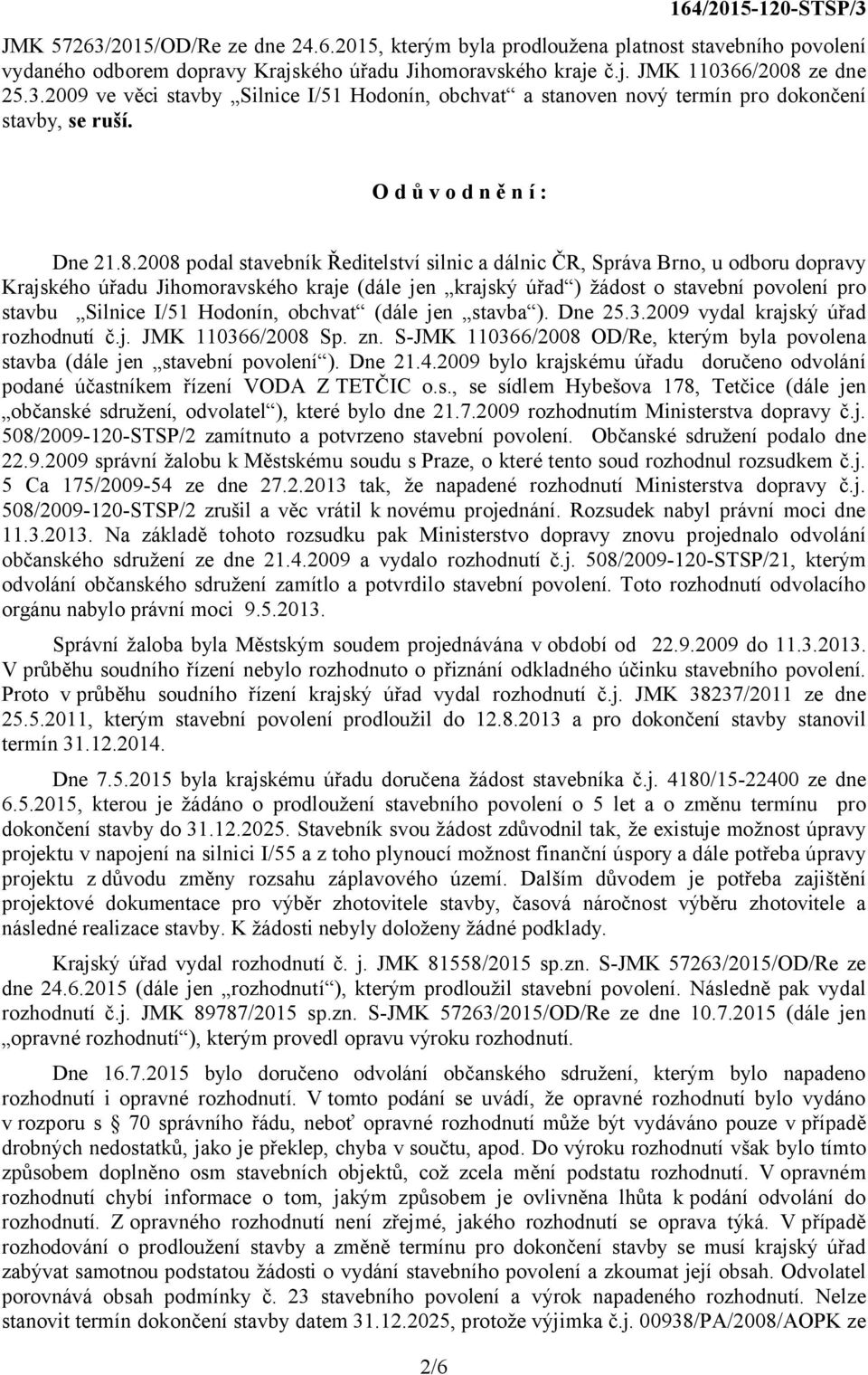 164/2015-120-STSP/3

JMK 57263/2015/OD/Re ze dne 24.6.2015, kterým byla prodloužena platnost stavebního povolení vydaného odborem dopravy Krajského úřadu Jihomoravského kraje č.j. JMK 110366/2008 ze dne 25.3.2009 ve věci stavby „Silnice I/51 Hodonín, obchvat“ a stanoven nový termín pro dokončení stavby, se ruší.

O d ů v o d n ě n í :

Dne 21.8.2008 podal stavebník Ředitelství silnic a dálnic ČR, Správa Brno, u odboru dopravy Krajského úřadu Jihomoravského kraje (dále jen „krajský úřad“) žádost o stavební povolení pro stavbu „Silnice I/51 Hodonín, obchvat“ (dále jen „stavba“). Dne 25.3.2009 vydal krajský úřad rozhodnutí č.j. JMK 110366/2008 Sp. zn. S-JMK 110366/2008 OD/Re, kterým byla povolena stavba (dále jen „stavební povolení“). Dne 21.4.2009 bylo krajskému úřadu doručeno odvolání podané účastníkem řízení VODA Z TETČIC o.s., se sídlem Hybešova 178, Tetčice (dále jen „občanské sdružení, odvolatel“), které bylo dne 21.7.2009 rozhodnutím Ministerstva dopravy č.j. 508/2009-120-STSP/2 zamítnuto a potvrzeno stavební povolení. Občanské sdružení podalo dne 22.9.2009 správní žalobu k Městskému soudu s Praze, o které tento soud rozhodnul rozsudkem č.j. 5 Ca 175/2009-54 ze dne 27.2.2013 tak, že napadené rozhodnutí Ministerstva dopravy č.j. 508/2009-120-STSP/2 zrušil a věc vrátil k novému projednání. Rozsudek nabyl právní moci dne 11.3.2013. Na základě tohoto rozsudku pak Ministerstvo dopravy znovu projednalo odvolání občanského sdružení ze dne 21.4.2009 a vydalo rozhodnutí č.j. 508/2009-120-STSP/21, kterým odvolání občanského sdružení zamítlo a potvrdilo stavební povolení. Toto rozhodnutí odvolacího orgánu nabylo právní moci 9.5.2013.

Správní žaloba byla Městským soudem projednávána v období od 22.9.2009 do 11.3.2013. V průběhu soudního řízení nebylo rozhodnuto o přiznání odkladného účinku stavebního povolení. Proto v průběhu soudního řízení krajský úřad vydal rozhodnutí č.j. JMK 38237/2011 ze dne 25.5.2011, kterým stavební povolení prodloužil do 12.8.2013 a pro dokončení stavby stanovil termín 31.12.2014.

Dne 7.5.2015 byla krajskému úřadu doručena žádost stavebníka č.j. 4180/15-22400 ze dne 6.5.2015, kterou je žádáno o prodloužení stavebního povolení o 5 let a o změnu termínu pro dokončení stavby do 31.12.2025. Stavebník svou žádost zdůvodnil tak, že existuje možnost úpravy projektu v napojení na silnici I/55 a z toho plynoucí možnost finanční úspory a dále potřeba úpravy projektu z důvodu změny rozsahu záplavového území. Dalším důvodem je potřeba zajištění projektové dokumentace pro výběr zhotovitele stavby, časová náročnost výběru zhotovitele a následné realizace stavby. K žádosti nebyly doloženy žádné podklady.

Krajský úřad vydal rozhodnutí č. j. JMK 81558/2015 sp.zn. S-JMK 57263/2015/OD/Re ze dne 24.6.2015 (dále jen „rozhodnutí“), kterým prodloužil stavební povolení. Následně pak vydal rozhodnutí č.j. JMK 89787/2015 sp.zn. S-JMK 57263/2015/OD/Re ze dne 10.7.2015 (dále jen „opravné rozhodnutí“), kterým provedl opravu výroku rozhodnutí.

Dne 16.7.2015 bylo doručeno odvolání občanského sdružení, kterým bylo napadeno rozhodnutí i opravné rozhodnutí. V tomto podání se uvádí, že opravné rozhodnutí bylo vydáno v rozporu s § 70 správního řádu, neboť opravné rozhodnutí může být vydáváno pouze v případě drobných nedostatků, jako je překlep, chyba v součtu, apod. Do výroku rozhodnutí však bylo tímto způsobem doplněno osm stavebních objektů, což zcela mění podstatu rozhodnutí. V opravném rozhodnutí chybí informace o tom, jakým způsobem je ovlivněna lhůta k podání odvolání do rozhodnutí. Z opravného rozhodnutí není zřejmé, jakého rozhodnutí se oprava týká. V případě rozhodování o prodloužení stavby a změně termínu pro dokončení stavby se musí krajský úřad zabývat samotnou podstatou žádosti o vydání stavebního povolení a zkoumat její obsah. Odvolatel porovnává obsah podmínky č. 23 stavebního povolení a výrok napadeného rozhodnutí. Nelze stanovit termín dokončení stavby datem 31.12.2025, protože výjimka č.j. 00938/PA/2008/AOPK ze

2/6